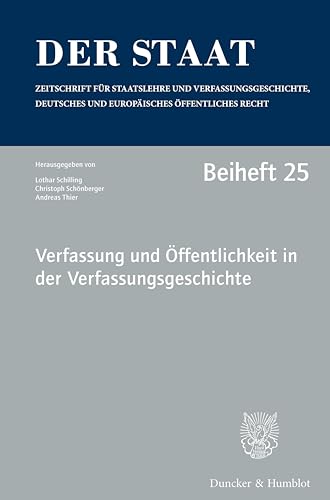 DER STAAT

ZEITSCHRIFT FÜR STAATSLEHRE UND VERFASSUNGSGESCHICHTE, DEUTSCHES UND EUROPÄISCHES ÖFFENTLICHES RECHT

Herausgegeben von

Lothar Schilling
Christoph Schönberger
Andreas Thier

Beiheft 25

Verfassung und Öffentlichkeit in der Verfassungsgeschichte

Duncker & Humblot